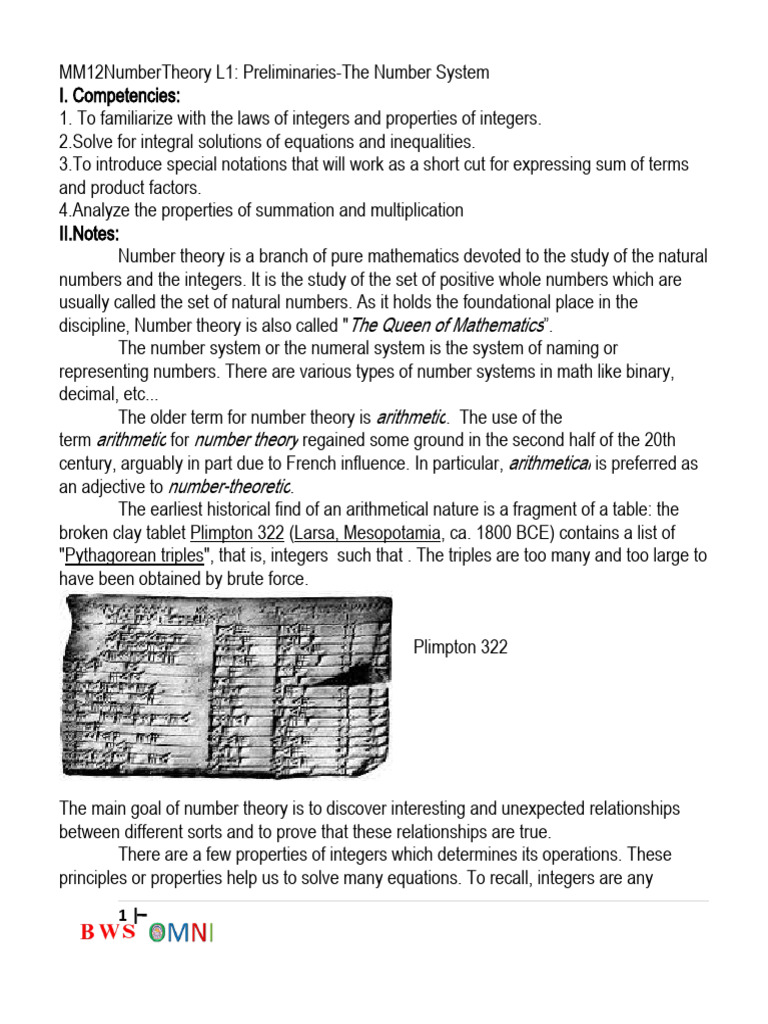 MM12NumberTheory L1: Preliminaries-The Number System
I. Competencies:
1. To familiarize with the laws of integers and properties of integers.
2.Solve for integral solutions of equations and inequalities.
3.To introduce special notations that will work as a short cut for expressing sum of terms and product factors.
4.Analyze the properties of summation and multiplication
II.Notes:

Number theory is a branch of pure mathematics devoted to the study of the natural numbers and the integers. It is the study of the set of positive whole numbers which are usually called the set of natural numbers. As it holds the foundational place in the discipline, Number theory is also called "The Queen of Mathematics".

The number system or the numeral system is the system of naming or representing numbers. There are various types of number systems in math like binary, decimal, etc...

The older term for number theory is arithmetic. The use of the term arithmetic for number theory regained some ground in the second half of the 20th century, arguably in part due to French influence. In particular, arithmetical is preferred as an adjective to number-theoretic.

The earliest historical find of an arithmetical nature is a fragment of a table: the broken clay tablet Plimpton 322 (Larsa, Mesopotamia, ca. 1800 BCE) contains a list of "Pythagorean triples", that is, integers such that . The triples are too many and too large to have been obtained by brute force.

Plimpton 322

The main goal of number theory is to discover interesting and unexpected relationships between different sorts and to prove that these relationships are true.

There are a few properties of integers which determines its operations. These principles or properties help us to solve many equations. To recall, integers are any

1
BWS OMNI